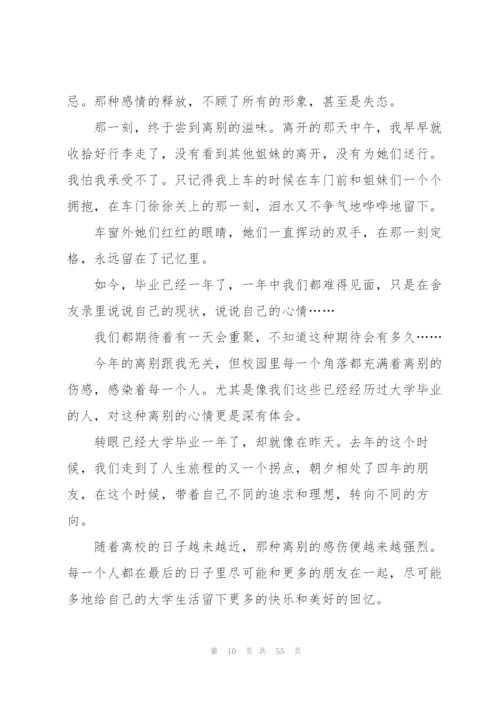 忌。那种感情的释放，不顾了所有的形象，甚至是失态。

那一刻，终于尝到离别的滋味。离开的那天中午，我早早就收拾好行李走了，没有看到其他姐妹的离开，没有为她们送行。我怕我承受不了。只记得我上车的时候在车门前和姐妹们一个个拥抱，在车门徐徐关上的那一刻，泪水又不争气地哗哗地留下。

车窗外她们红红的眼睛，她们一直挥动的双手，在那一刻定格，永远留在了记忆里。

如今，毕业已经一年了，一年中我们都难得见面，只是在舍友录里说说自己的现状，说说自己的心情……

我们都期待着有一天会重聚，不知道这种期待会有多久……

今年的离别跟我无关，但校园里每一个角落都充满着离别的伤感，感染着每一个人。尤其是像我们这些已经经历过大学毕业的人，对这种离别的心情更是深有体会。

转眼已经大学毕业一年了，却就像在昨天。去年的这个时候，我们走到了人生旅程的又一个拐点，朝夕相处了四年的朋友，在这个时候，带着自己不同的追求和理想，转向不同的方向。

随着离校的日子越来越近，那种离别的感伤便越来越强烈。每一个人都在最后的日子里尽可能和更多的朋友在一起，尽可能多地给自己的大学生活留下更多的快乐和美好的回忆。

第 10 页 共 55 页